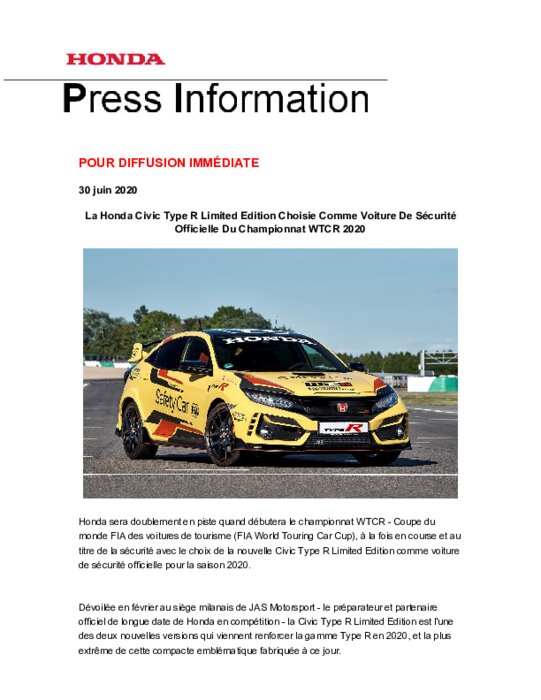 HONDA

Press Information

POUR DIFFUSION IMMÉDIATE

30 juin 2020

La Honda Civic Type R Limited Edition Choisie Comme Voiture De Sécurité Officielle Du Championnat WTCR 2020

HONDA

Safety Car

TYPE R

Honda sera doublement en piste quand débutera le championnat WTCR - Coupe du monde FIA des voitures de tourisme (FIA World Touring Car Cup), à la fois en course et au titre de la sécurité avec le choix de la nouvelle Civic Type R Limited Edition comme voiture de sécurité officielle pour la saison 2020.

Dévoilée en février au siège milanais de JAS Motorsport - le préparateur et partenaire officiel de longue date de Honda en compétition - la Civic Type R Limited Edition est l'une des deux nouvelles versions qui viennent renforcer la gamme Type R en 2020, et la plus extrême de cette compacte emblématique fabriquée à ce jour.